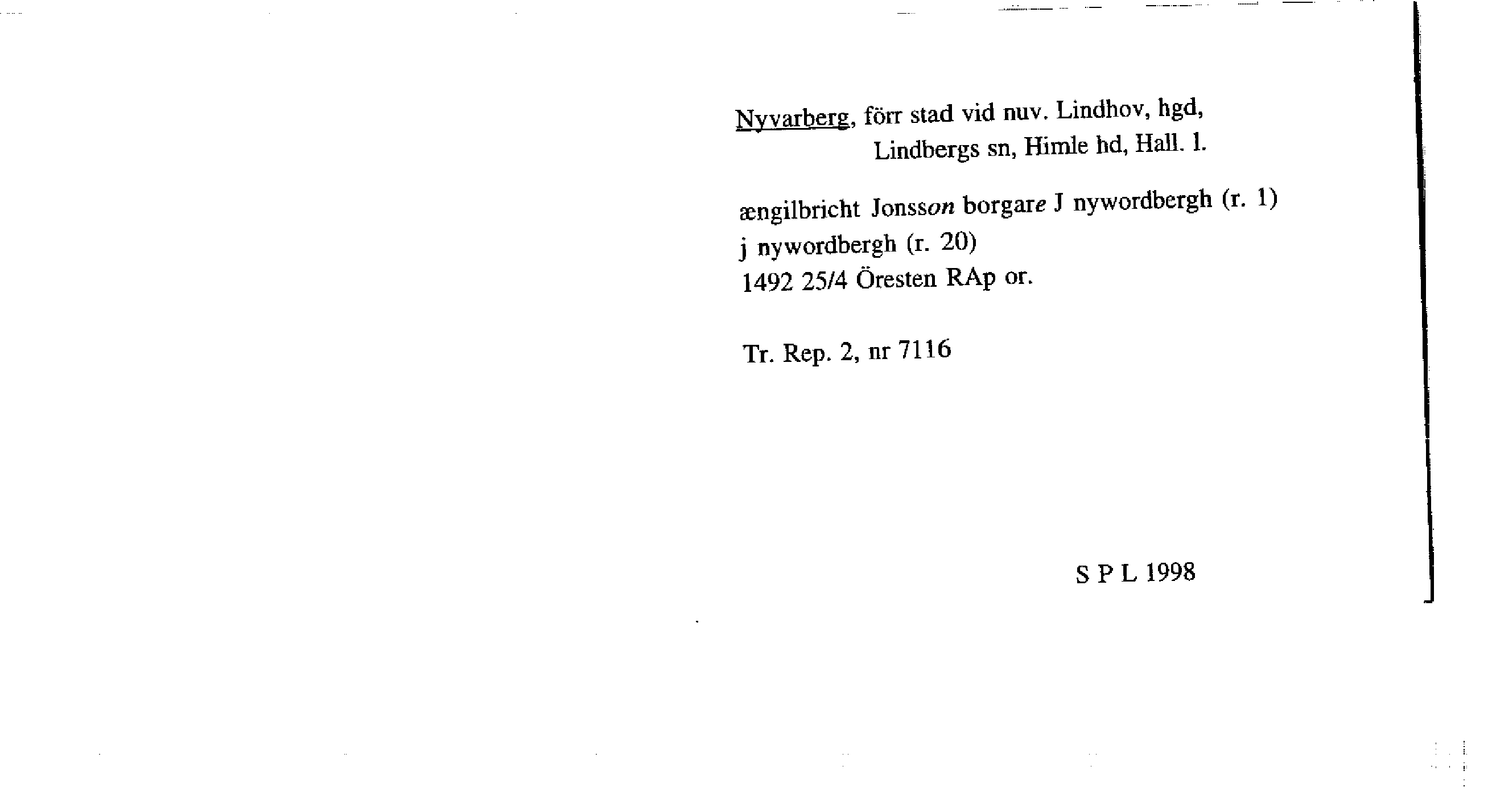 Nyvarberg, förr stad vid nuv. Lindhov, hgd,
Lindbergs sn, Himle hd, Hall. l.

ængilbricht Jonsson borgare J nywordbergh (r. 1)
j nywordbergh (r. 20)
1492 25/4 Öresten RAp or.

Tr. Rep. 2, nr 7116

S P L 1998